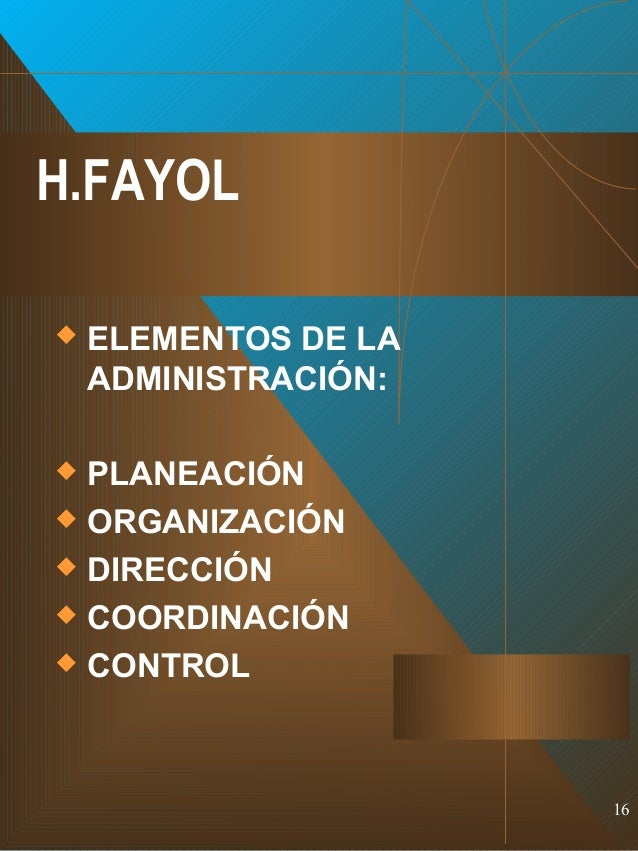 H.FAYOL

• ELEMENTOS DE LA ADMINISTRACIÓN:

• PLANEACIÓN
• ORGANIZACIÓN
• DIRECCIÓN
• COORDINACIÓN
• CONTROL

16